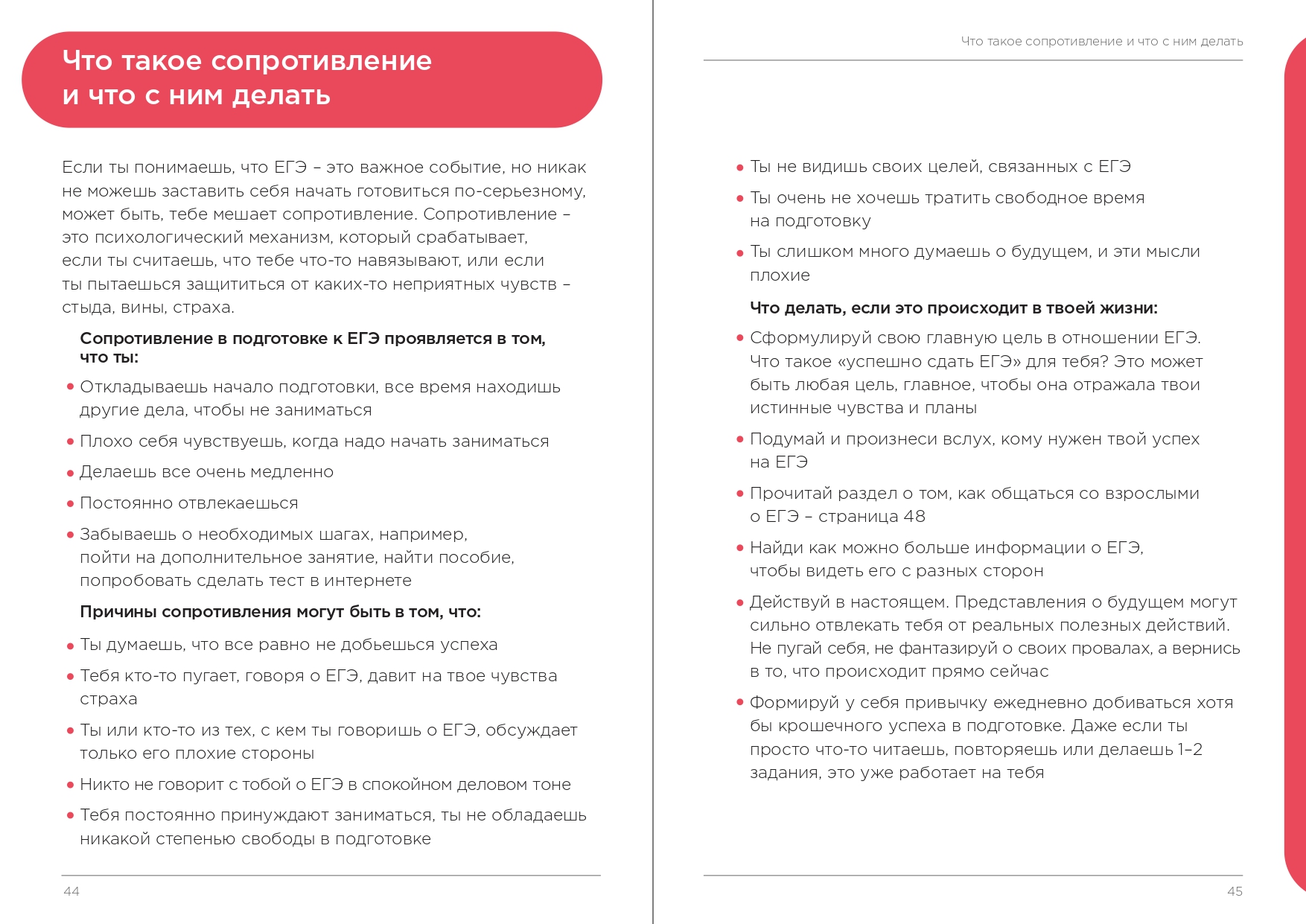 Что такое сопротивление
и что с ним делать

Если ты понимаешь, что ЕГЭ – это важное событие, но никак не можешь заставить себя начать готовиться по-серьезному, может быть, тебе мешает сопротивление. Сопротивление – это психологический механизм, который срабатывает, если ты считаешь, что тебе что-то навязывают, или если ты пытаешься защититься от каких-то неприятных чувств – стыда, вины, страха.

Сопротивление в подготовке к ЕГЭ проявляется в том, что ты:

• Откладываешь начало подготовки, все время находишь другие дела, чтобы не заниматься
• Плохо себя чувствуешь, когда надо начать заниматься
• Делаешь все очень медленно
• Постоянно отвлекаешься
• Забываешь о необходимых шагах, например, пойти на дополнительное занятие, найти пособие, попробовать сделать тест в интернете

Причины сопротивления могут быть в том, что:

• Ты думаешь, что все равно не добьешься успеха
• Тебя кто-то пугает, говоря о ЕГЭ, давит на твое чувства страха
• Ты или кто-то из тех, с кем ты говоришь о ЕГЭ, обсуждает только его плохие стороны
• Никто не говорит с тобой о ЕГЭ в спокойном деловом тоне
• Тебя постоянно принуждают заниматься, ты не обладаешь никакой степенью свободы в подготовке

44

Что такое сопротивление и что с ним делать

• Ты не видишь своих целей, связанных с ЕГЭ
• Ты очень не хочешь тратить свободное время на подготовку
• Ты слишком много думаешь о будущем, и эти мысли плохие

Что делать, если это происходит в твоей жизни:

• Сформулируй свою главную цель в отношении ЕГЭ. Что такое «успешно сдать ЕГЭ» для тебя? Это может быть любая цель, главное, чтобы она отражала твои истинные чувства и планы
• Подумай и произнеси вслух, кому нужен твой успех на ЕГЭ
• Прочитай раздел о том, как общаться со взрослыми о ЕГЭ – страница 48
• Найди как можно больше информации о ЕГЭ, чтобы видеть его с разных сторон
• Действуй в настоящем. Представления о будущем могут сильно отвлекать тебя от реальных полезных действий. Не пугай себя, не фантазируй о своих провалах, а вернись в то, что происходит прямо сейчас
• Формируй у себя привычку ежедневно добиваться хотя бы крошечного успеха в подготовке. Даже если ты просто что-то читаешь, повторяешь или делаешь 1–2 задания, это уже работает на тебя

45